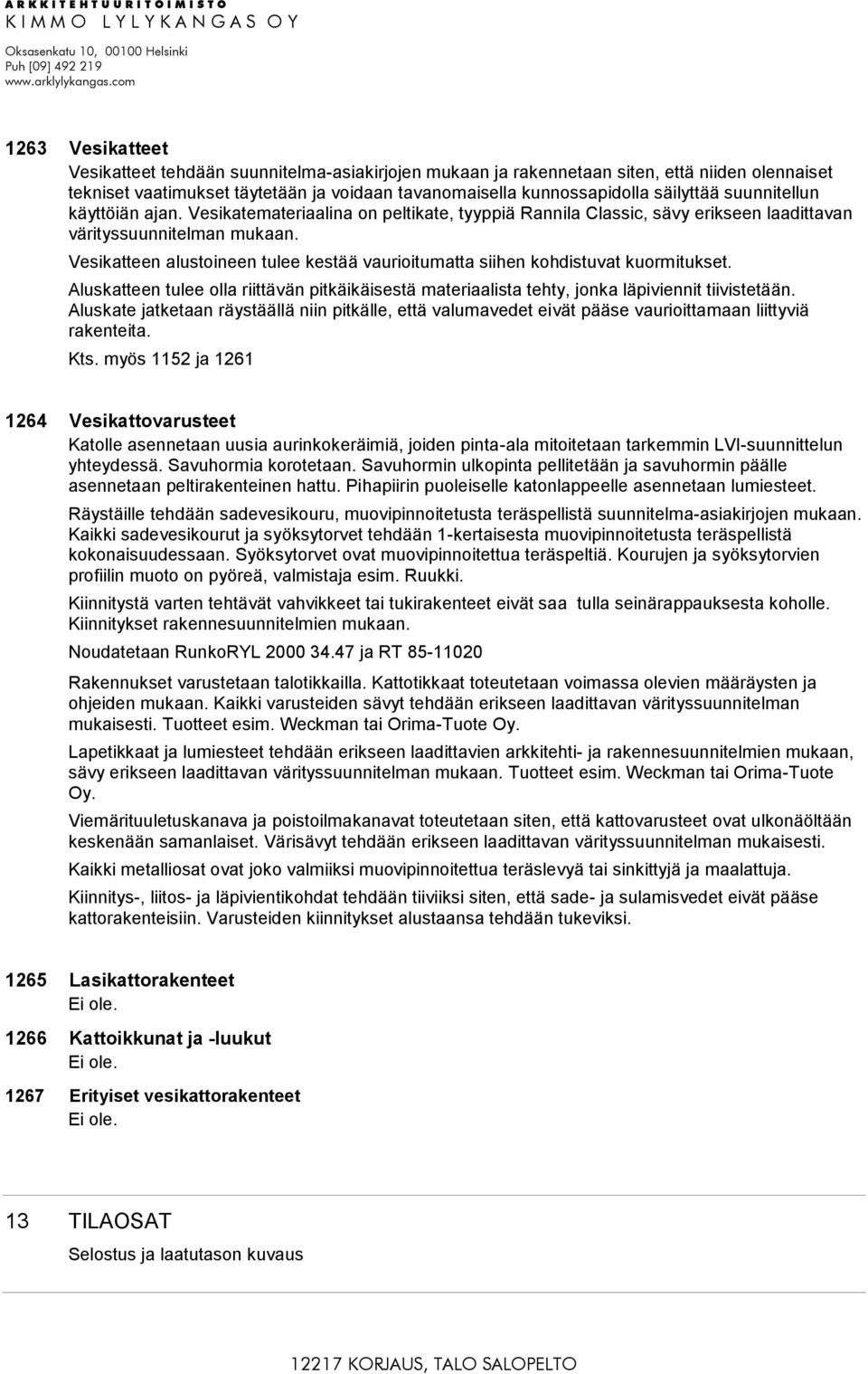 ARKKITEHTUURITOIMISTO
KIMMO LYLYKANGAS OY
Oksasenkatu 10, 00100 Helsinki
Puh [09] 492 219
www.arklylykangas.com

1263 Vesikatteet
Vesikatteet tehdään suunnitelma-asiakirjojen mukaan ja rakennetaan siten, että niiden olennaiset tekniset vaatimukset täytetään ja voidaan tavanomaisella kunnossapidolla säilyttää suunnitellun käyttöiän ajan. Vesikatemateriaalina on peltikate, tyyppiä Rannila Classic, sävy erikseen laadittavan värityssuunnitelman mukaan.

Vesikatteen alustoineen tulee kestää vaurioitumatta siihen kohdistuvat kuormitukset.

Aluskatteen tulee olla riittävän pitkäikäisestä materiaalista tehty, jonka läpiviennit tiivistetään. Aluskate jatketaan räystäällä niin pitkälle, että valumavedet eivät pääse vaurioittamaan liittyviä rakenteita.

Kts. myös 1152 ja 1261

1264 Vesikattovarusteet
Katolle asennetaan uusia aurinkokeräimiä, joiden pinta-ala mitoitetaan tarkemmin LVI-suunnittelun yhteydessä. Savuhormia korotetaan. Savuhormin ulkopinta pellitetään ja savuhormin päälle asennetaan peltirakenteinen hattu. Pihapiirin puoleiselle katonlappeelle asennetaan lumiesteet.

Räystäille tehdään sadevesikouru, muovipinnoitetusta teräspellistä suunnitelma-asiakirjojen mukaan. Kaikki sadevesikourut ja syöksytorvet tehdään 1-kertaisesta muovipinnoitetusta teräspellistä kokonaisuudessaan. Syöksytorvet ovat muovipinnoitettua teräspeltiä. Kourujen ja syöksytorvien profiilin muoto on pyöreä, valmistaja esim. Ruukki.

Kiinnitystä varten tehtävät vahvikkeet tai tukirakenteet eivät saa tulla seinärappauksesta koholle. Kiinnitykset rakennesuunnitelmien mukaan.

Noudatetaan RunkoRYL 2000 34.47 ja RT 85-11020

Rakennukset varustetaan talotikkailla. Kattotikkaat toteutetaan voimassa olevien määräysten ja ohjeiden mukaan. Kaikki varusteiden sävyt tehdään erikseen laadittavan värityssuunnitelman mukaisesti. Tuotteet esim. Weckman tai Orima-Tuote Oy.

Lapetikkaat ja lumiesteet tehdään erikseen laadittavien arkkitehti- ja rakennesuunnitelmien mukaan, sävy erikseen laadittavan värityssuunnitelman mukaan. Tuotteet esim. Weckman tai Orima-Tuote Oy.

Viemärituuletuskanava ja poistoilmakanavat toteutetaan siten, että kattovarusteet ovat ulkonäöltään keskenään samanlaiset. Värisävyt tehdään erikseen laadittavan värityssuunnitelman mukaisesti.

Kaikki metalliosat ovat joko valmiiksi muovipinnoitettua teräslevyä tai sinkittyjä ja maalattuja.

Kiinnitys-, liitos- ja läpivientikohdat tehdään tiiviiksi siten, että sade- ja sulamisvedet eivät pääse kattorakenteisiin. Varusteiden kiinnitykset alustaansa tehdään tukeviksi.

1265 Lasikattorakenteet
Ei ole.

1266 Kattoikkunat ja -luukut
Ei ole.

1267 Erityiset vesikattorakenteet
Ei ole.

13 TILAOSAT
Selostus ja laatutason kuvaus

12217 KORJAUS, TALO SALOPELTO